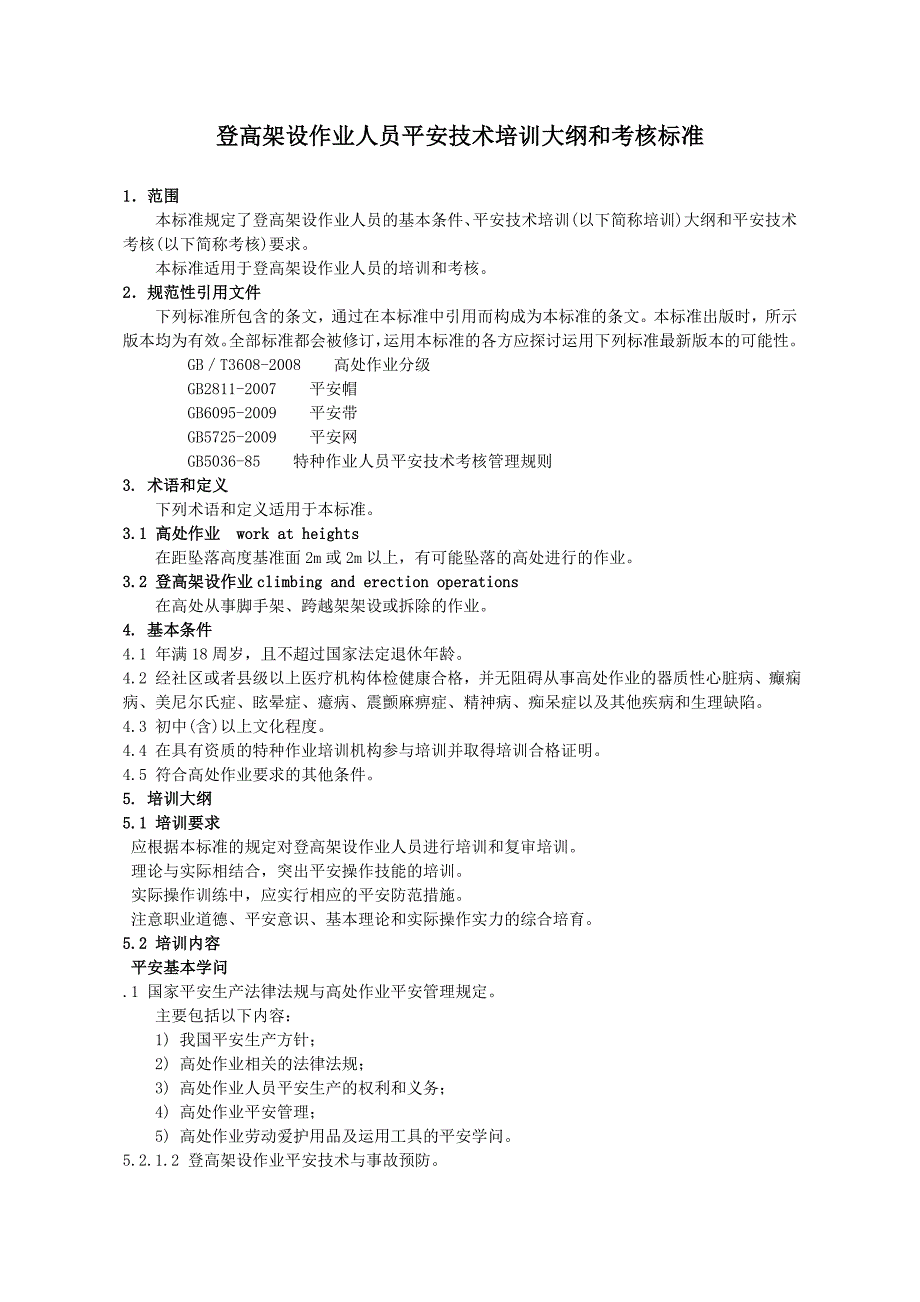 登高架设作业人员平安技术培训大纲和考核标准

1．范围

本标准规定了登高架设作业人员的基本条件、平安技术培训(以下简称培训)大纲和平安技术考核(以下简称考核)要求。

本标准适用于登高架设作业人员的培训和考核。

2．规范性引用文件

下列标准所包含的条文，通过在本标准中引用而构成为本标准的条文。本标准出版时，所示版本均为有效。全部标准都会被修订，运用本标准的各方应探讨运用下列标准最新版本的可能性。

GB／T3608-2008　　高处作业分级

GB2811-2007　　平安帽

GB6095-2009　　平安带

GB5725-2009　　平安网

GB5036-85　　特种作业人员平安技术考核管理规则

3. 术语和定义

下列术语和定义适用于本标准。

3.1 高处作业　work at heights

在距坠落高度基准面 2m 或 2m 以上，有可能坠落的高处进行的作业。

3.2 登高架设作业 climbing and erection operations

在高处从事脚手架、跨越架架设或拆除的作业。

4. 基本条件

4.1 年满 18 周岁，且不超过国家法定退休年龄。

4.2 经社区或者县级以上医疗机构体检健康合格，并无阻碍从事高处作业的器质性心脏病、癫痫病、美尼尔氏症、眩晕症、癔病、震颤麻痹症、精神病、痴呆症以及其他疾病和生理缺陷。

4.3 初中(含)以上文化程度。

4.4 在具有资质的特种作业培训机构参与培训并取得培训合格证明。

4.5 符合高处作业要求的其他条件。

5. 培训大纲

5.1 培训要求

应根据本标准的规定对登高架设作业人员进行培训和复审培训。

理论与实际相结合，突出平安操作技能的培训。

实际操作训练中，应实行相应的平安防范措施。

注意职业道德、平安意识、基本理论和实际操作实力的综合培育。

5.2 培训内容

平安基本学问

.1 国家平安生产法律法规与高处作业平安管理规定。

主要包括以下内容：

1) 我国平安生产方针；

2) 高处作业相关的法律法规；

3) 高处作业人员平安生产的权利和义务；

4) 高处作业平安管理；

5) 高处作业劳动爱护用品及运用工具的平安学问。

5.2.1.2 登高架设作业平安技术与事故预防。